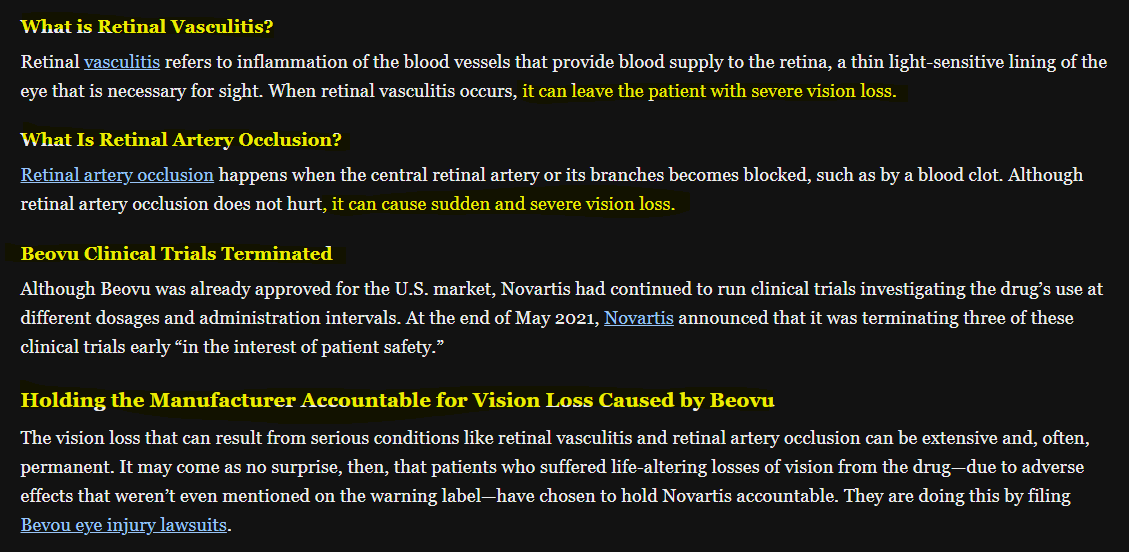 What is Retinal Vasculitis?

Retinal vasculitis refers to inflammation of the blood vessels that provide blood supply to the retina, a thin light-sensitive lining of the eye that is necessary for sight. When retinal vasculitis occurs, it can leave the patient with severe vision loss.

What Is Retinal Artery Occlusion?

Retinal artery occlusion happens when the central retinal artery or its branches becomes blocked, such as by a blood clot. Although retinal artery occlusion does not hurt, it can cause sudden and severe vision loss.

Beovu Clinical Trials Terminated

Although Beovu was already approved for the U.S. market, Novartis had continued to run clinical trials investigating the drug's use at different dosages and administration intervals. At the end of May 2021, Novartis announced that it was terminating three of these clinical trials early "in the interest of patient safety."

Holding the Manufacturer Accountable for Vision Loss Caused by Beovu

The vision loss that can result from serious conditions like retinal vasculitis and retinal artery occlusion can be extensive and, often, permanent. It may come as no surprise, then, that patients who suffered life-altering losses of vision from the drug—due to adverse effects that weren't even mentioned on the warning label—have chosen to hold Novartis accountable. They are doing this by filing Bevou eye injury lawsuits.